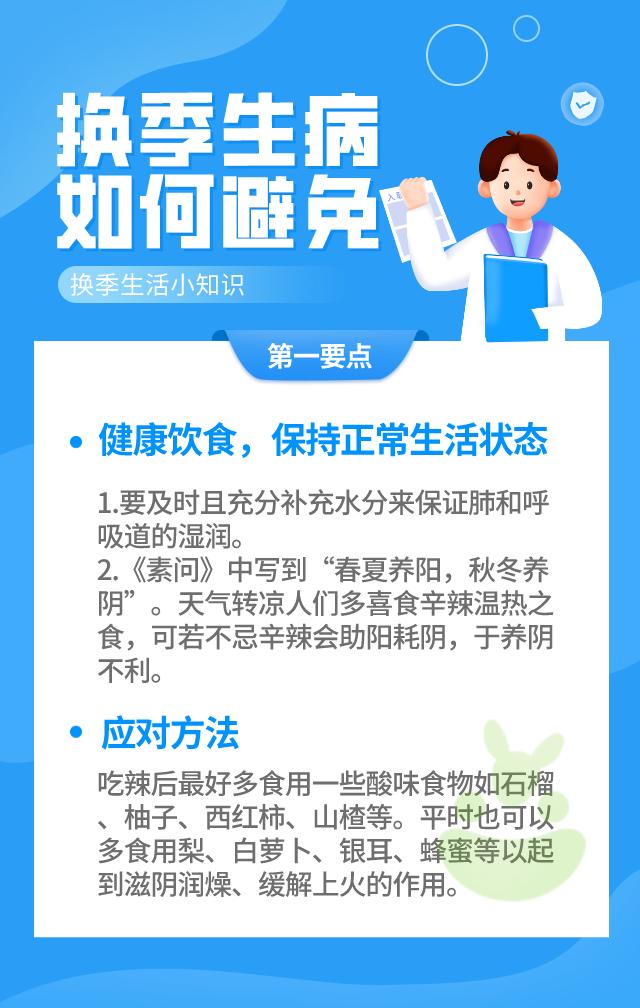 换季生病
如何避免

换季生活小知识

第一要点

• 健康饮食，保持正常生活状态

1.要及时且充分补充水分来保证肺和呼吸道的湿润。
2.《素问》中写到“春夏养阳，秋冬养阴”。天气转凉人们多喜食辛辣温热之食，可若不忌辛辣会助阳耗阴，于养阴不利。

• 应对方法

吃辣后最好多食用一些酸味食物如石榴、柚子、西红柿、山楂等。平时也可以多食用梨、白萝卜、银耳、蜂蜜等以起到滋阴润燥、缓解上火的作用。